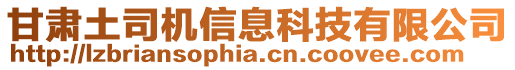 甘肃土司机信息科技有限公司
http://lzbriansophia.cn.coovee.com